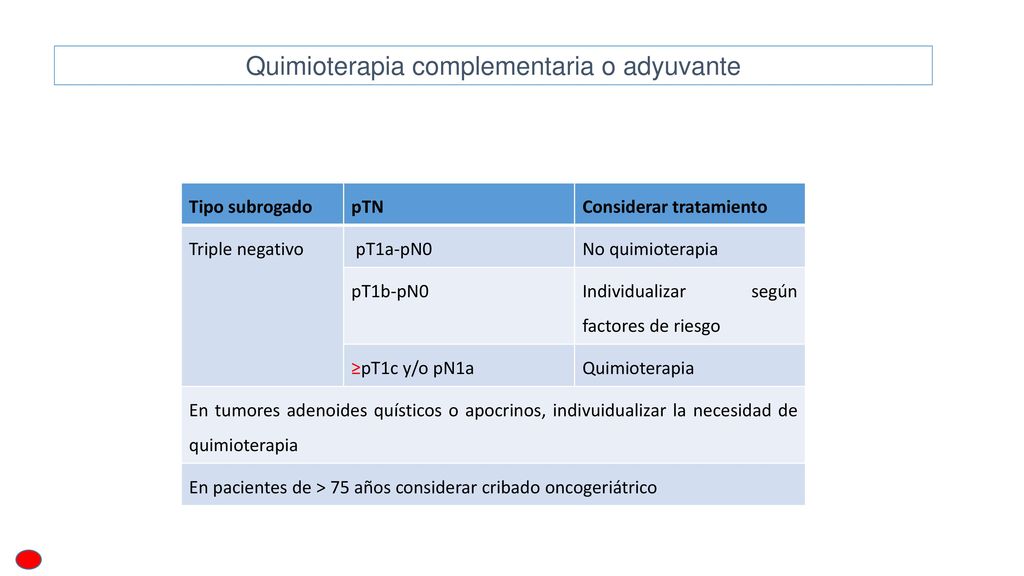 Quimioterapia complementaria o adyuvante

| Tipo subrogado | pTN | Considerar tratamiento |
|---|---|---|
| Triple negativo | pT1a-pN0 | No quimioterapia |
| | pT1b-pN0 | Individualizar según factores de riesgo |
| | ≥pT1c y/o pN1a | Quimioterapia |
| En tumores adenoides quísticos o apocrinos, indivuidualizar la necesidad de quimioterapia | | |
| En pacientes de > 75 años considerar cribado oncogeriátrico | | |